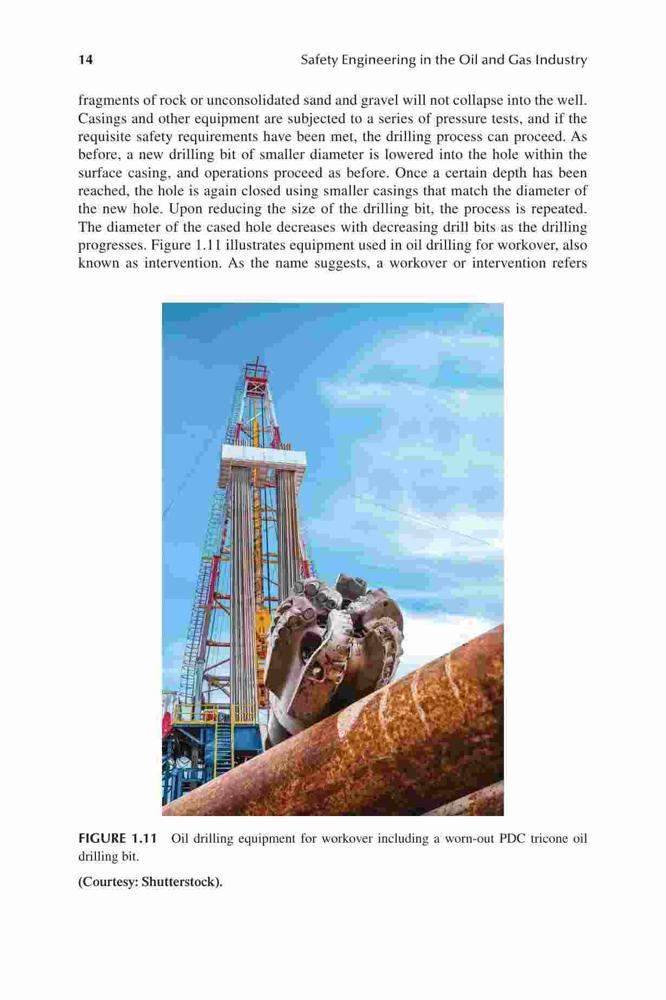 14 Safety Engineering in the Oil and Gas Industry

fragments of rock or unconsolidated sand and gravel will not collapse into the well. Casings and other equipment are subjected to a series of pressure tests, and if the requisite safety requirements have been met, the drilling process can proceed. As before, a new drilling bit of smaller diameter is lowered into the hole within the surface casing, and operations proceed as before. Once a certain depth has been reached, the hole is again closed using smaller casings that match the diameter of the new hole. Upon reducing the size of the drilling bit, the process is repeated. The diameter of the cased hole decreases with decreasing drill bits as the drilling progresses. Figure 1.11 illustrates equipment used in oil drilling for workover, also known as intervention. As the name suggests, a workover or intervention refers

FIGURE 1.11 Oil drilling equipment for workover including a worn-out PDC tricone oil drilling bit.

(Courtesy: Shutterstock).